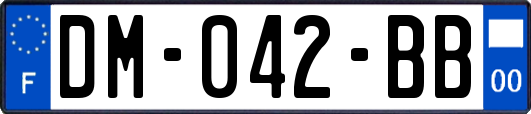 F

DM-042-BB

00